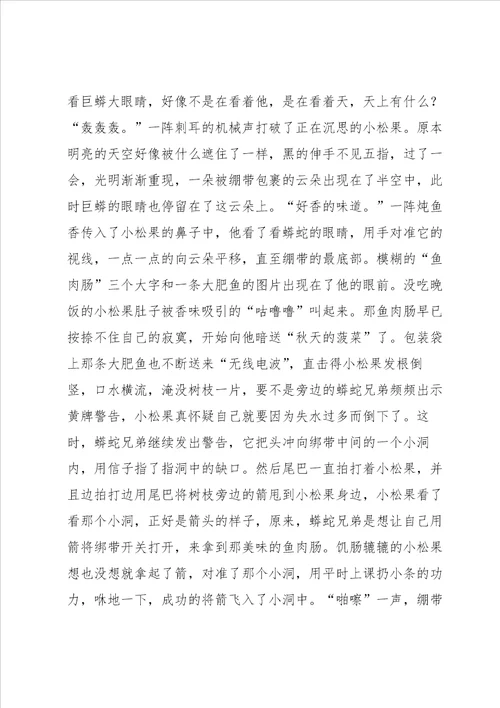 看巨蟒大眼睛，好像不是在看着他，是在看着天，天上有什么？“轰轰轰。”一阵刺耳的机械声打破了正在沉思的小松果。原本明亮的天空好像被什么遮住了一样，黑的伸手不见五指，过了一会，光明渐渐重现，一朵被绷带包裹的云朵出现在了半空中，此时巨蟒的眼睛也停留在了这云朵上。“好香的味道。”一阵炖鱼香传入了小松果的鼻子中，他看了看蟒蛇的眼睛，用手对准它的视线，一点一点的向云朵平移，直至绷带的最底部。模糊的“鱼肉肠”三个大字和一条大肥鱼的图片出现在了他的眼前。没吃晚饭的小松果肚子被香味吸引的“咕噜噜”叫起来。那鱼肉肠早已按捺不住自己的寂寞，开始向他暗送“秋天的菠菜”了。包装袋上那条大肥鱼也不断送来“无线电波”，直击得小松果发根倒竖，口水横流，淹没树枝一片，要不是旁边的蟒蛇兄弟频频出示黄牌警告，小松果真怀疑自己就要因为失水过多而倒下了。这时，蟒蛇兄弟继续发出警告，它把头冲向绑带中间的一个小洞内，用信子指了指洞中的缺口。然后尾巴一直拍打着小松果，并且边拍打边用尾巴将树枝旁边的箭甩到小松果身边，小松果看了看那个小洞，正好是箭头的样子，原来，蟒蛇兄弟是想让自己用箭将绑带开关打开，来拿到那美味的鱼肉肠。饥肠辘辘的小松果想也没想就拿起了箭，对准了那个小洞，用平时上课扔小条的功力，咻地一下，成功的将箭飞入了小洞中。“啪嚓”一声，绷带